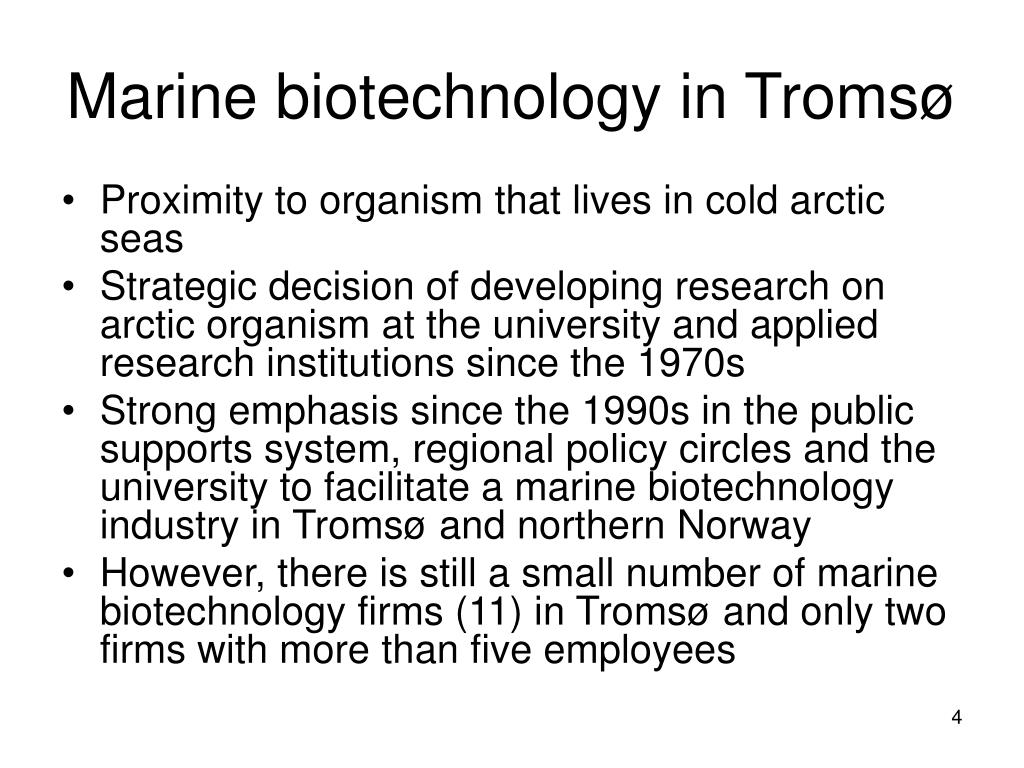 Marine biotechnology in Tromsø

• Proximity to organism that lives in cold arctic seas
• Strategic decision of developing research on arctic organism at the university and applied research institutions since the 1970s
• Strong emphasis since the 1990s in the public supports system, regional policy circles and the university to facilitate a marine biotechnology industry in Tromsø and northern Norway
• However, there is still a small number of marine biotechnology firms (11) in Tromsø and only two firms with more than five employees

4